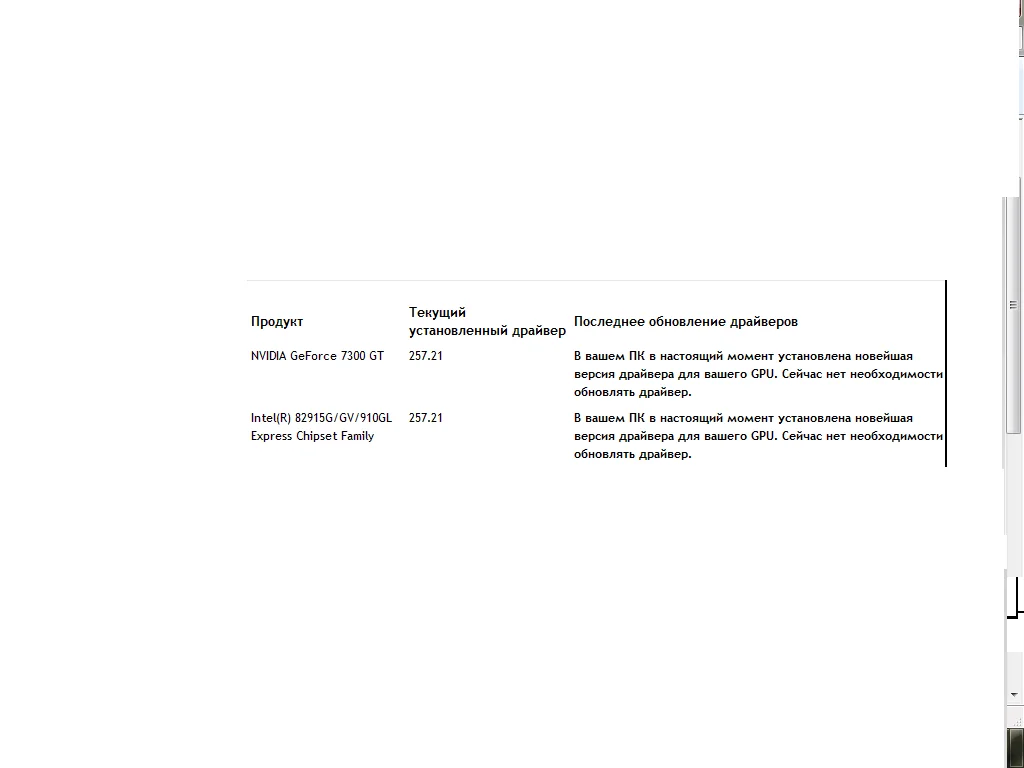 | Продукт | Текущий установленный драйвер | Последнее обновление драйверов |
|---|---|---|
| NVIDIA GeForce 7300 GT | 257.21 | В вашем ПК в настоящий момент установлена новейшая версия драйвера для вашего GPU. Сейчас нет необходимости обновлять драйвер. |
| Intel(R) 82915G/GV/910GL Express Chipset Family | 257.21 | В вашем ПК в настоящий момент установлена новейшая версия драйвера для вашего GPU. Сейчас нет необходимости обновлять драйвер. |